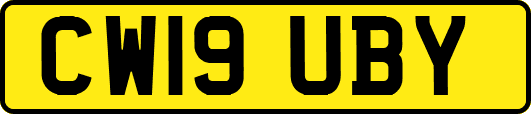 CW19 UBY